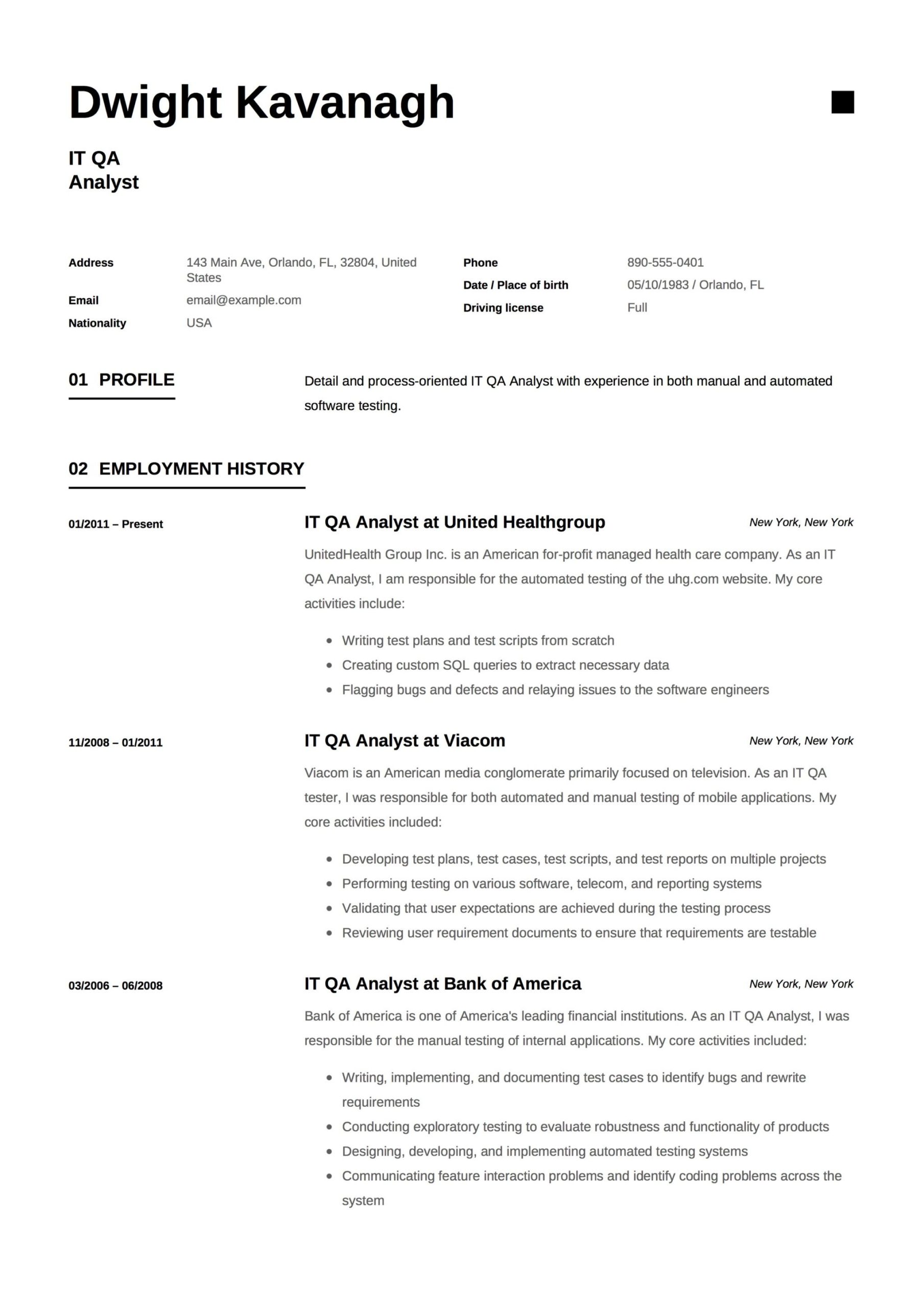 Dwight Kavanagh

IT QA
Analyst

Address 143 Main Ave, Orlando, FL, 32804, United States
Email email@example.com
Nationality USA

Phone 890-555-0401
Date / Place of birth 05/10/1983 / Orlando, FL
Driving license Full

01 PROFILE

Detail and process-oriented IT QA Analyst with experience in both manual and automated software testing.

02 EMPLOYMENT HISTORY

01/2011 – Present

IT QA Analyst at United Healthgroup

New York, New York

UnitedHealth Group Inc. is an American for-profit managed health care company. As an IT QA Analyst, I am responsible for the automated testing of the uhg.com website. My core activities include:

- Writing test plans and test scripts from scratch
- Creating custom SQL queries to extract necessary data
- Flagging bugs and defects and relaying issues to the software engineers

11/2008 – 01/2011

IT QA Analyst at Viacom

New York, New York

Viacom is an American media conglomerate primarily focused on television. As an IT QA tester, I was responsible for both automated and manual testing of mobile applications. My core activities included:

- Developing test plans, test cases, test scripts, and test reports on multiple projects
- Performing testing on various software, telecom, and reporting systems
- Validating that user expectations are achieved during the testing process
- Reviewing user requirement documents to ensure that requirements are testable

03/2006 – 06/2008

IT QA Analyst at Bank of America

New York, New York

Bank of America is one of America's leading financial institutions. As an IT QA Analyst, I was responsible for the manual testing of internal applications. My core activities included:

- Writing, implementing, and documenting test cases to identify bugs and rewrite requirements
- Conducting exploratory testing to evaluate robustness and functionality of products
- Designing, developing, and implementing automated testing systems
- Communicating feature interaction problems and identify coding problems across the system